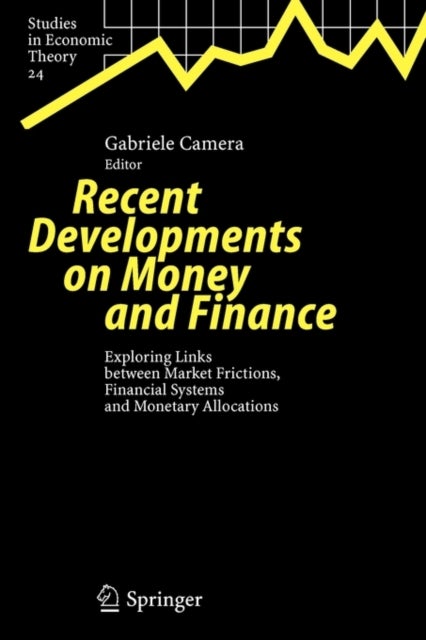 Studies in Economic Theory 24

Gabriele Camera
Editor

Recent Developments on Money and Finance

Exploring Links between Market Frictions, Financial Systems and Monetary Allocations

Springer